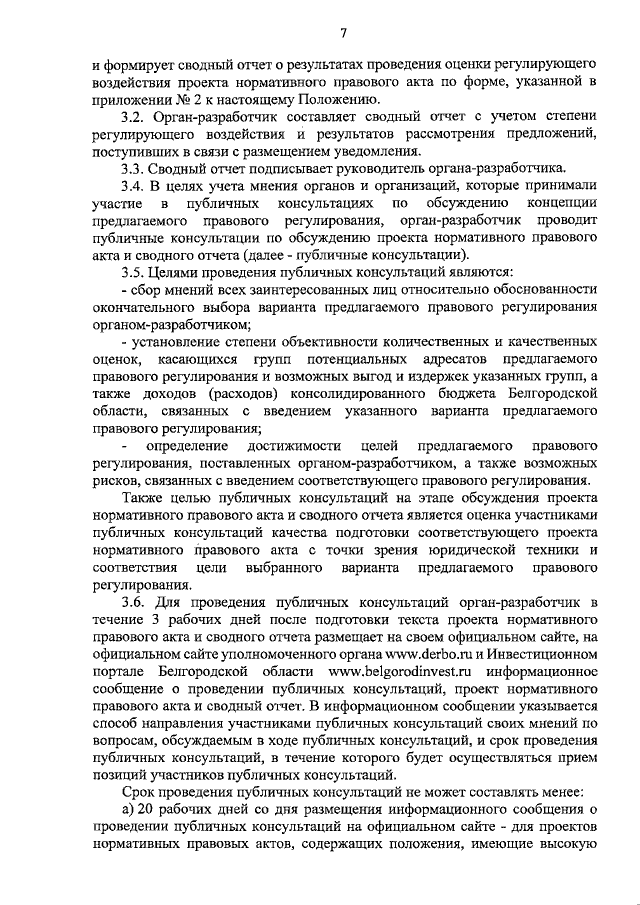 7

и формирует сводный отчет о результатах проведения оценки регулирующего воздействия проекта нормативного правового акта по форме, указанной в приложении № 2 к настоящему Положению.

3.2. Орган-разработчик составляет сводный отчет с учетом степени регулирующего воздействия и результатов рассмотрения предложений, поступивших в связи с размещением уведомления.

3.3. Сводный отчет подписывает руководитель органа-разработчика.

3.4. В целях учета мнения органов и организаций, которые принимали участие в публичных консультациях по обсуждению концепции предлагаемого правового регулирования, орган-разработчик проводит публичные консультации по обсуждению проекта нормативного правового акта и сводного отчета (далее - публичные консультации).

3.5. Целями проведения публичных консультаций являются:

- сбор мнений всех заинтересованных лиц относительно обоснованности окончательного выбора варианта предлагаемого правового регулирования органом-разработчиком;

- установление степени объективности количественных и качественных оценок, касающихся групп потенциальных адресатов предлагаемого правового регулирования и возможных выгод и издержек указанных групп, а также доходов (расходов) консолидированного бюджета Белгородской области, связанных с введением указанного варианта предлагаемого правового регулирования;

- определение достижимости целей предлагаемого правового регулирования, поставленных органом-разработчиком, а также возможных рисков, связанных с введением соответствующего правового регулирования.

Также целью публичных консультаций на этапе обсуждения проекта нормативного правового акта и сводного отчета является оценка участниками публичных консультаций качества подготовки соответствующего проекта нормативного правового акта с точки зрения юридической техники и соответствия цели выбранного варианта предлагаемого правового регулирования.

3.6. Для проведения публичных консультаций орган-разработчик в течение 3 рабочих дней после подготовки текста проекта нормативного правового акта и сводного отчета размещает на своем официальном сайте, на официальном сайте уполномоченного органа www.derbo.ru и Инвестиционном портале Белгородской области www.belgorodinvest.ru информационное сообщение о проведении публичных консультаций, проект нормативного правового акта и сводный отчет. В информационном сообщении указывается способ направления участниками публичных консультаций своих мнений по вопросам, обсуждаемым в ходе публичных консультаций, и срок проведения публичных консультаций, в течение которого будет осуществляться прием позиций участников публичных консультаций.

Срок проведения публичных консультаций не может составлять менее:

а) 20 рабочих дней со дня размещения информационного сообщения о проведении публичных консультаций на официальном сайте - для проектов нормативных правовых актов, содержащих положения, имеющие высокую